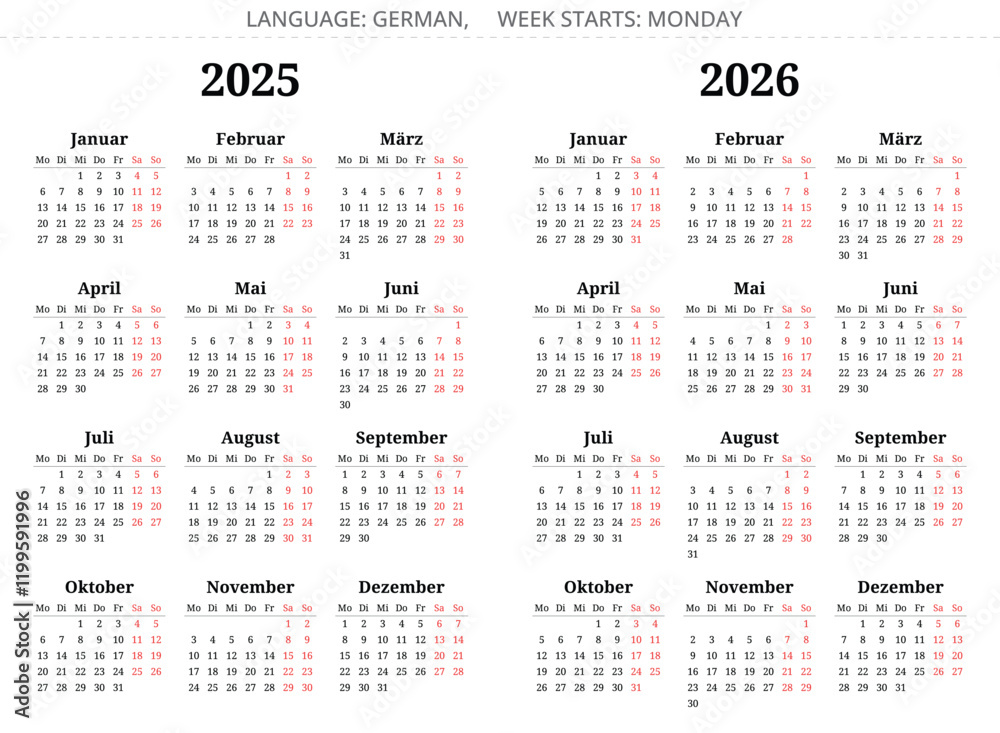 LANGUAGE: GERMAN, WEEK STARTS: MONDAY

2025

Januar

| Mo | Di | Mi | Do | Fr | Sa | So |
|---|---|---|---|---|---|---|
| | | 1 | 2 | 3 | 4 | 5 |
| 6 | 7 | 8 | 9 | 10 | 11 | 12 |
| 13 | 14 | 15 | 16 | 17 | 18 | 19 |
| 20 | 21 | 22 | 23 | 24 | 25 | 26 |
| 27 | 28 | 29 | 30 | 31 | | |

Februar

| Mo | Di | Mi | Do | Fr | Sa | So |
|---|---|---|---|---|---|---|
| | | | | | 1 | 2 |
| 3 | 4 | 5 | 6 | 7 | 8 | 9 |
| 10 | 11 | 12 | 13 | 14 | 15 | 16 |
| 17 | 18 | 19 | 20 | 21 | 22 | 23 |
| 24 | 25 | 26 | 27 | 28 | | |

März

| Mo | Di | Mi | Do | Fr | Sa | So |
|---|---|---|---|---|---|---|
| | | | | | 1 | 2 |
| 3 | 4 | 5 | 6 | 7 | 8 | 9 |
| 10 | 11 | 12 | 13 | 14 | 15 | 16 |
| 17 | 18 | 19 | 20 | 21 | 22 | 23 |
| 24 | 25 | 26 | 27 | 28 | 29 | 30 |
| 31 | | | | | | |

April

| Mo | Di | Mi | Do | Fr | Sa | So |
|---|---|---|---|---|---|---|
| | 1 | 2 | 3 | 4 | 5 | 6 |
| 7 | 8 | 9 | 10 | 11 | 12 | 13 |
| 14 | 15 | 16 | 17 | 18 | 19 | 20 |
| 21 | 22 | 23 | 24 | 25 | 26 | 27 |
| 28 | 29 | 30 | | | | |

Mai

| Mo | Di | Mi | Do | Fr | Sa | So |
|---|---|---|---|---|---|---|
| | | | 1 | 2 | 3 | 4 |
| 5 | 6 | 7 | 8 | 9 | 10 | 11 |
| 12 | 13 | 14 | 15 | 16 | 17 | 18 |
| 19 | 20 | 21 | 22 | 23 | 24 | 25 |
| 26 | 27 | 28 | 29 | 30 | 31 | |

Juni

| Mo | Di | Mi | Do | Fr | Sa | So |
|---|---|---|---|---|---|---|
| | | | | | | 1 |
| 2 | 3 | 4 | 5 | 6 | 7 | 8 |
| 9 | 10 | 11 | 12 | 13 | 14 | 15 |
| 16 | 17 | 18 | 19 | 20 | 21 | 22 |
| 23 | 24 | 25 | 26 | 27 | 28 | 29 |
| 30 | | | | | | |

Juli

| Mo | Di | Mi | Do | Fr | Sa | So |
|---|---|---|---|---|---|---|
| | 1 | 2 | 3 | 4 | 5 | 6 |
| 7 | 8 | 9 | 10 | 11 | 12 | 13 |
| 14 | 15 | 16 | 17 | 18 | 19 | 20 |
| 21 | 22 | 23 | 24 | 25 | 26 | 27 |
| 28 | 29 | 30 | 31 | | | |

August

| Mo | Di | Mi | Do | Fr | Sa | So |
|---|---|---|---|---|---|---|
| | | | | 1 | 2 | 3 |
| 4 | 5 | 6 | 7 | 8 | 9 | 10 |
| 11 | 12 | 13 | 14 | 15 | 16 | 17 |
| 18 | 19 | 20 | 21 | 22 | 23 | 24 |
| 25 | 26 | 27 | 28 | 29 | 30 | 31 |

September

| Mo | Di | Mi | Do | Fr | Sa | So |
|---|---|---|---|---|---|---|
| 1 | 2 | 3 | 4 | 5 | 6 | 7 |
| 8 | 9 | 10 | 11 | 12 | 13 | 14 |
| 15 | 16 | 17 | 18 | 19 | 20 | 21 |
| 22 | 23 | 24 | 25 | 26 | 27 | 28 |
| 29 | 30 | | | | | |

Oktober

| Mo | Di | Mi | Do | Fr | Sa | So |
|---|---|---|---|---|---|---|
| | | 1 | 2 | 3 | 4 | 5 |
| 6 | 7 | 8 | 9 | 10 | 11 | 12 |
| 13 | 14 | 15 | 16 | 17 | 18 | 19 |
| 20 | 21 | 22 | 23 | 24 | 25 | 26 |
| 27 | 28 | 29 | 30 | 31 | | |

November

| Mo | Di | Mi | Do | Fr | Sa | So |
|---|---|---|---|---|---|---|
| | | | | | 1 | 2 |
| 3 | 4 | 5 | 6 | 7 | 8 | 9 |
| 10 | 11 | 12 | 13 | 14 | 15 | 16 |
| 17 | 18 | 19 | 20 | 21 | 22 | 23 |
| 24 | 25 | 26 | 27 | 28 | 29 | 30 |

Dezember

| Mo | Di | Mi | Do | Fr | Sa | So |
|---|---|---|---|---|---|---|
| 1 | 2 | 3 | 4 | 5 | 6 | 7 |
| 8 | 9 | 10 | 11 | 12 | 13 | 14 |
| 15 | 16 | 17 | 18 | 19 | 20 | 21 |
| 22 | 23 | 24 | 25 | 26 | 27 | 28 |
| 29 | 30 | 31 | | | | |

2026

Januar

| Mo | Di | Mi | Do | Fr | Sa | So |
|---|---|---|---|---|---|---|
| | | | 1 | 2 | 3 | 4 |
| 5 | 6 | 7 | 8 | 9 | 10 | 11 |
| 12 | 13 | 14 | 15 | 16 | 17 | 18 |
| 19 | 20 | 21 | 22 | 23 | 24 | 25 |
| 26 | 27 | 28 | 29 | 30 | 31 | |

Februar

| Mo | Di | Mi | Do | Fr | Sa | So |
|---|---|---|---|---|---|---|
| | | | | | | 1 |
| 2 | 3 | 4 | 5 | 6 | 7 | 8 |
| 9 | 10 | 11 | 12 | 13 | 14 | 15 |
| 16 | 17 | 18 | 19 | 20 | 21 | 22 |
| 23 | 24 | 25 | 26 | 27 | 28 | |

März

| Mo | Di | Mi | Do | Fr | Sa | So |
|---|---|---|---|---|---|---|
| | | | | | | 1 |
| 2 | 3 | 4 | 5 | 6 | 7 | 8 |
| 9 | 10 | 11 | 12 | 13 | 14 | 15 |
| 16 | 17 | 18 | 19 | 20 | 21 | 22 |
| 23 | 24 | 25 | 26 | 27 | 28 | 29 |
| 30 | 31 | | | | | |

April

| Mo | Di | Mi | Do | Fr | Sa | So |
|---|---|---|---|---|---|---|
| | | 1 | 2 | 3 | 4 | 5 |
| 6 | 7 | 8 | 9 | 10 | 11 | 12 |
| 13 | 14 | 15 | 16 | 17 | 18 | 19 |
| 20 | 21 | 22 | 23 | 24 | 25 | 26 |
| 27 | 28 | 29 | 30 | | | |

Mai

| Mo | Di | Mi | Do | Fr | Sa | So |
|---|---|---|---|---|---|---|
| | | | | 1 | 2 | 3 |
| 4 | 5 | 6 | 7 | 8 | 9 | 10 |
| 11 | 12 | 13 | 14 | 15 | 16 | 17 |
| 18 | 19 | 20 | 21 | 22 | 23 | 24 |
| 25 | 26 | 27 | 28 | 29 | 30 | 31 |

Juni

| Mo | Di | Mi | Do | Fr | Sa | So |
|---|---|---|---|---|---|---|
| 1 | 2 | 3 | 4 | 5 | 6 | 7 |
| 8 | 9 | 10 | 11 | 12 | 13 | 14 |
| 15 | 16 | 17 | 18 | 19 | 20 | 21 |
| 22 | 23 | 24 | 25 | 26 | 27 | 28 |
| 29 | 30 | | | | | |

Juli

| Mo | Di | Mi | Do | Fr | Sa | So |
|---|---|---|---|---|---|---|
| | | 1 | 2 | 3 | 4 | 5 |
| 6 | 7 | 8 | 9 | 10 | 11 | 12 |
| 13 | 14 | 15 | 16 | 17 | 18 | 19 |
| 20 | 21 | 22 | 23 | 24 | 25 | 26 |
| 27 | 28 | 29 | 30 | 31 | | |

August

| Mo | Di | Mi | Do | Fr | Sa | So |
|---|---|---|---|---|---|---|
| | | | | | 1 | 2 |
| 3 | 4 | 5 | 6 | 7 | 8 | 9 |
| 10 | 11 | 12 | 13 | 14 | 15 | 16 |
| 17 | 18 | 19 | 20 | 21 | 22 | 23 |
| 24 | 25 | 26 | 27 | 28 | 29 | 30 |
| 31 | | | | | | |

September

| Mo | Di | Mi | Do | Fr | Sa | So |
|---|---|---|---|---|---|---|
| | 1 | 2 | 3 | 4 | 5 | 6 |
| 7 | 8 | 9 | 10 | 11 | 12 | 13 |
| 14 | 15 | 16 | 17 | 18 | 19 | 20 |
| 21 | 22 | 23 | 24 | 25 | 26 | 27 |
| 28 | 29 | 30 | | | | |

Oktober

| Mo | Di | Mi | Do | Fr | Sa | So |
|---|---|---|---|---|---|---|
| | | | 1 | 2 | 3 | 4 |
| 5 | 6 | 7 | 8 | 9 | 10 | 11 |
| 12 | 13 | 14 | 15 | 16 | 17 | 18 |
| 19 | 20 | 21 | 22 | 23 | 24 | 25 |
| 26 | 27 | 28 | 29 | 30 | 31 | |

November

| Mo | Di | Mi | Do | Fr | Sa | So |
|---|---|---|---|---|---|---|
| | | | | | | 1 |
| 2 | 3 | 4 | 5 | 6 | 7 | 8 |
| 9 | 10 | 11 | 12 | 13 | 14 | 15 |
| 16 | 17 | 18 | 19 | 20 | 21 | 22 |
| 23 | 24 | 25 | 26 | 27 | 28 | 29 |
| 30 | | | | | | |

Dezember

| Mo | Di | Mi | Do | Fr | Sa | So |
|---|---|---|---|---|---|---|
| | 1 | 2 | 3 | 4 | 5 | 6 |
| 7 | 8 | 9 | 10 | 11 | 12 | 13 |
| 14 | 15 | 16 | 17 | 18 | 19 | 20 |
| 21 | 22 | 23 | 24 | 25 | 26 | 27 |
| 28 | 29 | 30 | 31 | | | |

Adobe Stock | #1199591996